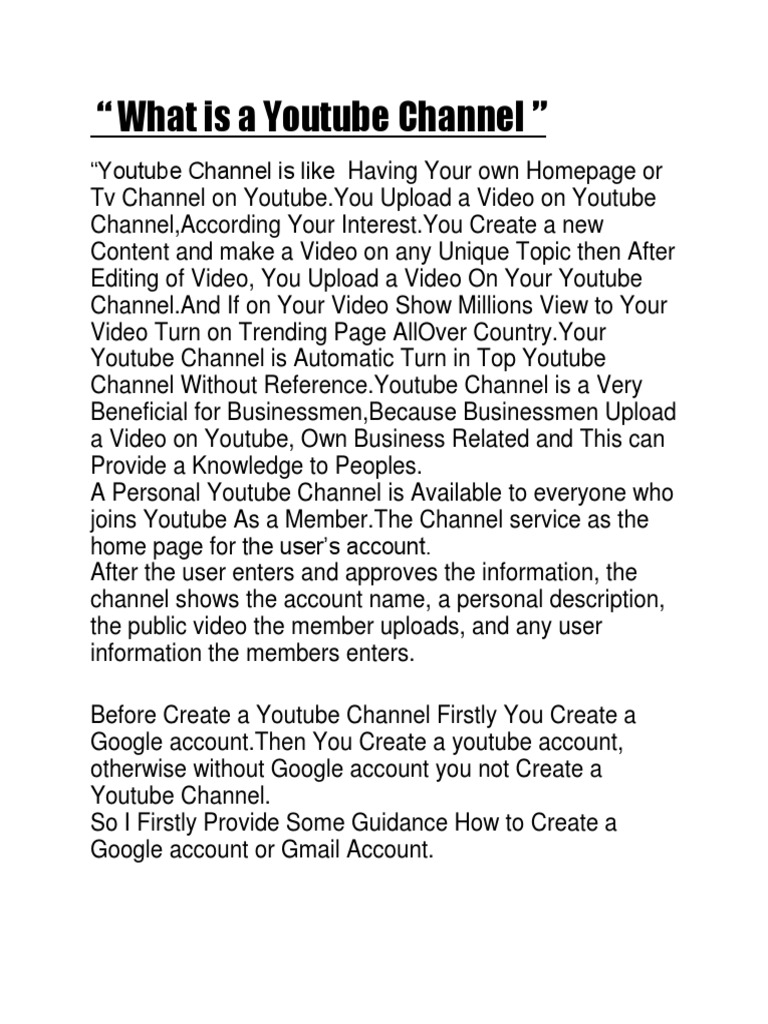 " What is a Youtube Channel "

"Youtube Channel is like Having Your own Homepage or Tv Channel on Youtube.You Upload a Video on Youtube Channel,According Your Interest.You Create a new Content and make a Video on any Unique Topic then After Editing of Video, You Upload a Video On Your Youtube Channel.And If on Your Video Show Millions View to Your Video Turn on Trending Page AllOver Country.Your Youtube Channel is Automatic Turn in Top Youtube Channel Without Reference.Youtube Channel is a Very Beneficial for Businessmen,Because Businessmen Upload a Video on Youtube, Own Business Related and This can Provide a Knowledge to Peoples.

A Personal Youtube Channel is Available to everyone who joins Youtube As a Member.The Channel service as the home page for the user's account.

After the user enters and approves the information, the channel shows the account name, a personal description, the public video the member uploads, and any user information the members enters.

Before Create a Youtube Channel Firstly You Create a Google account.Then You Create a youtube account, otherwise without Google account you not Create a Youtube Channel.

So I Firstly Provide Some Guidance How to Create a Google account or Gmail Account.